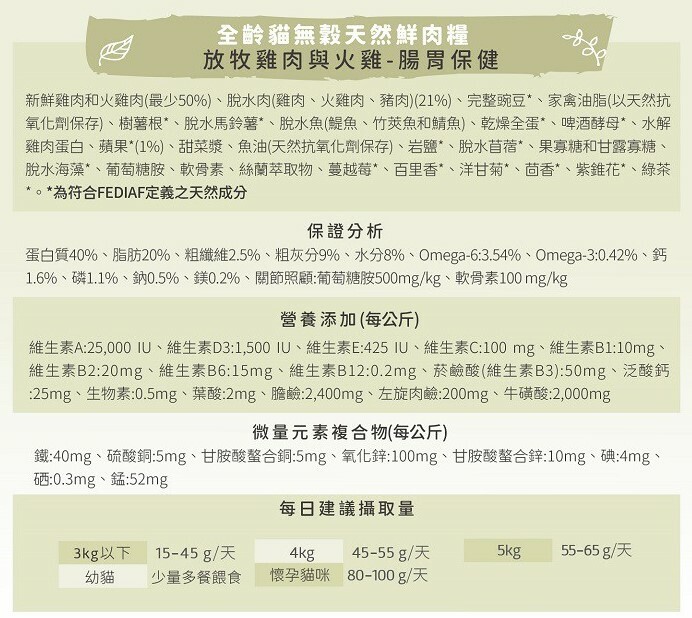 全齡貓無穀天然鮮肉糧
放牧雞肉與火雞-腸胃保健

新鮮雞肉和火雞肉(最少50%)、脫水肉(雞肉、火雞肉、豬肉)(21%)、完整豌豆*、家禽油脂(以天然抗氧化劑保存)、樹薯根*、脫水馬鈴薯*、脫水魚(鯷魚、竹莢魚和鯖魚)、乾燥全蛋*、啤酒酵母*、水解雞肉蛋白、蘋果*(1%)、甜菜漿、魚油(天然抗氧化劑保存)、岩鹽*、脫水苜蓿*、果寡糖和甘露寡糖、脫水海藻*、葡萄糖胺、軟骨素、絲蘭萃取物、蔓越莓*、百里香*、洋甘菊*、茴香*、紫錐花*、綠茶*。*為符合FEDIAF定義之天然成分

保證分析

蛋白質40%、脂肪20%、粗纖維2.5%、粗灰分9%、水分8%、Omega-6:3.54%、Omega-3:0.42%、鈣1.6%、磷1.1%、鈉0.5%、鎂0.2%、關節照顧:葡萄糖胺500mg/kg、軟骨素100 mg/kg

營養添加(每公斤)

維生素A:25,000 IU、維生素D3:1,500 IU、維生素E:425 IU、維生素C:100 mg、維生素B1:10mg、維生素B2:20mg、維生素B6:15mg、維生素B12:0.2mg、菸鹼酸(維生素B3):50mg、泛酸鈣:25mg、生物素:0.5mg、葉酸:2mg、膽鹼:2,400mg、左旋肉鹼:200mg、牛磺酸:2,000mg

微量元素複合物(每公斤)

鐵:40mg、硫酸銅:5mg、甘胺酸螯合銅:5mg、氧化鋅:100mg、甘胺酸螯合鋅:10mg、碘:4mg、硒:0.3mg、錳:52mg

每日建議攝取量

3kg以下 15-45 g/天
4kg 45-55 g/天
5kg 55-65 g/天
幼貓 少量多餐餵食
懷孕貓咪 80-100 g/天